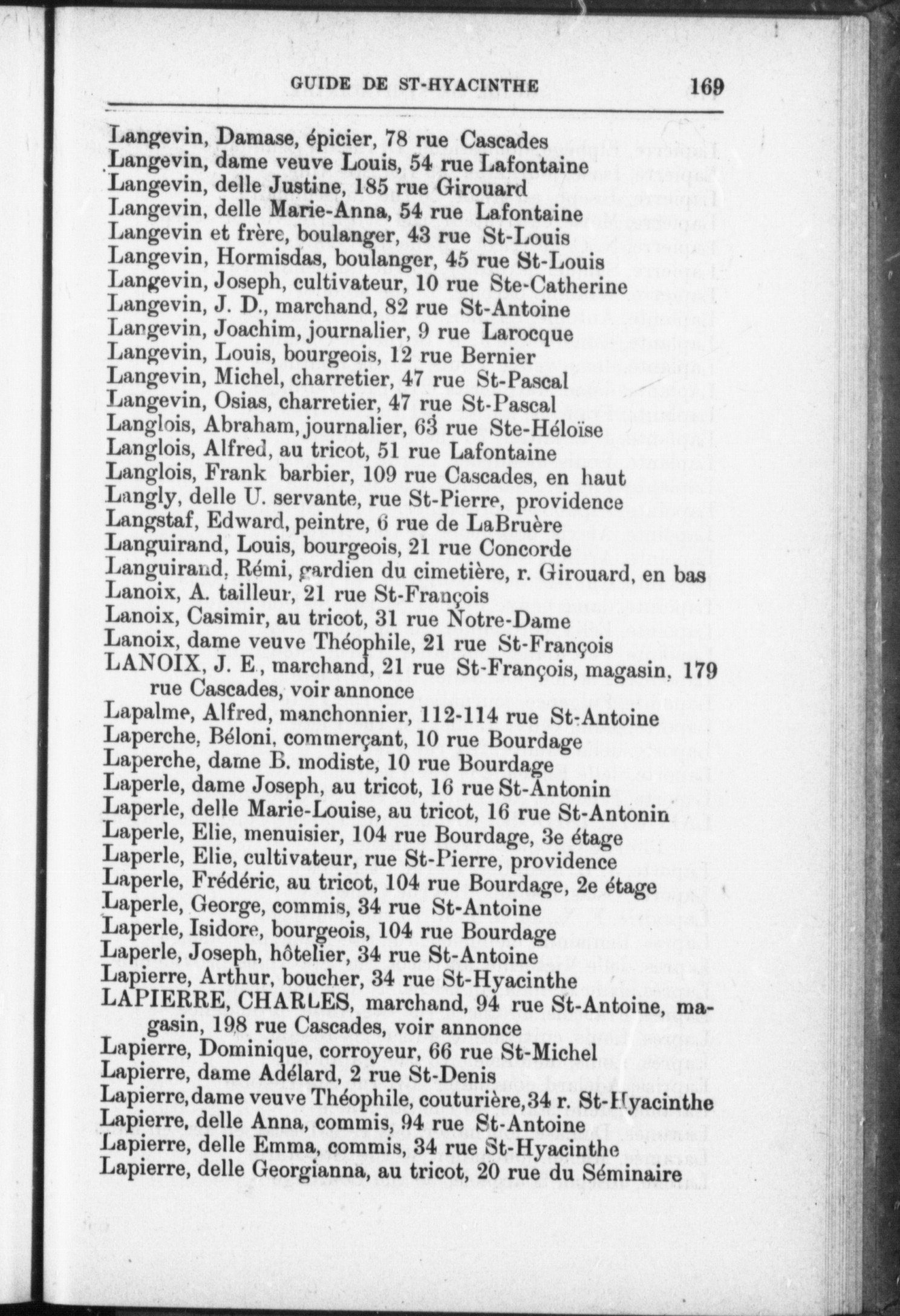 GUIDE DE ST-HYACINTHE 169

Langevin, Damase, épicier, 78 rue Cascades
Langevin, dame veuve Louis, 54 rue Lafontaine
Langevin, delle Justine, 185 rue Girouard
Langevin, delle Marie-Anna, 54 rue Lafontaine
Langevin et frère, boulanger, 43 rue St-Louis
Langevin, Hormisdas, boulanger, 45 rue St-Louis
Langevin, Joseph, cultivateur, 10 rue Ste-Catherine
Langevin, J. D., marchand, 82 rue St-Antoine
Langevin, Joachim, journalier, 9 rue Larocque
Langevin, Louis, bourgeois, 12 rue Bernier
Langevin, Michel, charretier, 47 rue St-Pascal
Langevin, Osias, charretier, 47 rue St-Pascal
Langlois, Abraham, journalier, 63 rue Ste-Héloïse
Langlois, Alfred, au tricot, 51 rue Lafontaine
Langlois, Frank barbier, 109 rue Cascades, en haut
Langly, delle U. servante, rue St-Pierre, providence
Langstaf, Edward, peintre, 6 rue de LaBruère
Languirand, Louis, bourgeois, 21 rue Concorde
Languirand, Rémi, gardien du cimetière, r. Girouard, en bas
Lanoix, A. tailleur, 21 rue St-François
Lanoix, Casimir, au tricot, 31 rue Notre-Dame
Lanoix, dame veuve Théophile, 21 rue St-François
LANOIX, J. E., marchand, 21 rue St-François, magasin, 179 rue Cascades, voir annonce
Lapalme, Alfred, manchonnier, 112-114 rue St-Antoine
Laperche, Béloni, commerçant, 10 rue Bourdage
Laperche, dame B. modiste, 10 rue Bourdage
Laperle, dame Joseph, au tricot, 16 rue St-Antonin
Laperle, delle Marie-Louise, au tricot, 16 rue St-Antonin
Laperle, Elie, menuisier, 104 rue Bourdage, 3e étage
Laperle, Elie, cultivateur, rue St-Pierre, providence
Laperle, Frédéric, au tricot, 104 rue Bourdage, 2e étage
Laperle, George, commis, 34 rue St-Antoine
Laperle, Isidore, bourgeois, 104 rue Bourdage
Laperle, Joseph, hôtelier, 34 rue St-Antoine
Lapierre, Arthur, boucher, 34 rue St-Hyacinthe
LAPIERRE, CHARLES, marchand, 94 rue St-Antoine, magasin, 198 rue Cascades, voir annonce
Lapierre, Dominique, corroyeur, 66 rue St-Michel
Lapierre, dame Adélard, 2 rue St-Denis
Lapierre, dame veuve Théophile, couturière, 34 r. St-Hyacinthe
Lapierre, delle Anna, commis, 94 rue St-Antoine
Lapierre, delle Emma, commis, 34 rue St-Hyacinthe
Lapierre, delle Georgianna, au tricot, 20 rue du Séminaire